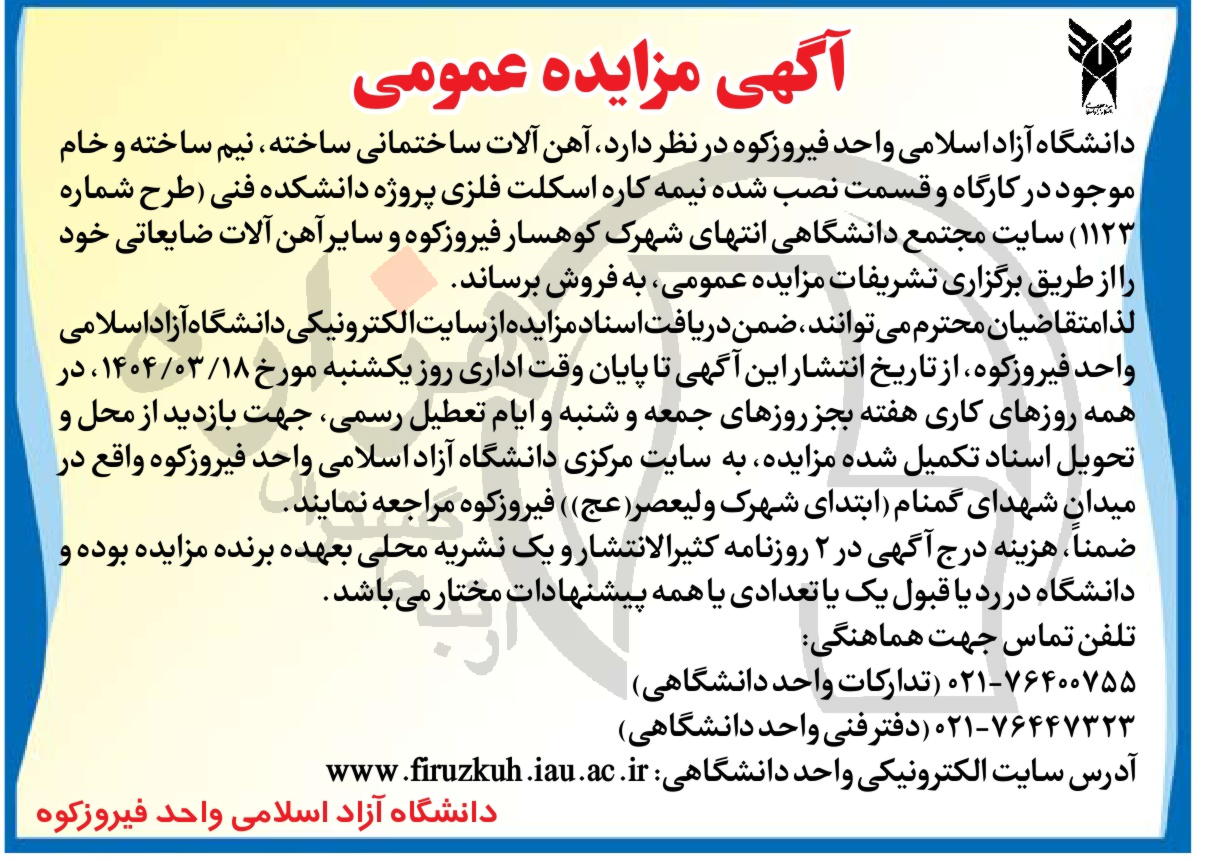 آگهی مزایده عمومی

دانشگاه آزاد اسلامی واحد فیروزکوه در نظر دارد، آهن آلات ساختمانی ساخته، نیم ساخته و خام موجود در کارگاه و قسمت نصب شده نیمه کاره اسکلت فلزی پروژه دانشکده فنی (طرح شماره ۱۱۲۳) سایت مجتمع دانشگاهی انتهای شهرک کوهسار فیروزکوه و سایر آهن آلات ضایعاتی خود را از طریق برگزاری تشریفات مزایده عمومی، به فروش برساند.

لذا متقاضیان محترم می توانند، ضمن دریافت اسناد مزایده از سایت الکترونیکی دانشگاه آزاد اسلامی واحد فیروزکوه، از تاریخ انتشار این آگهی تا پایان وقت اداری روز یکشنبه مورخ ۱۴۰۴/۰۳/۱۸، در همه روزهای کاری هفته بجز روزهای جمعه و شنبه و ایام تعطیل رسمی، جهت بازدید از محل و تحویل اسناد تکمیل شده مزایده، به سایت مرکزی دانشگاه آزاد اسلامی واحد فیروزکوه واقع در میدان شهدای گمنام (ابتدای شهرک ولیعصر(عج)) فیروزکوه مراجعه نمایند.

ضمناً، هزینه درج آگهی در ۲ روزنامه کثیرالانتشار و یک نشریه محلی بعهده برنده مزایده بوده و دانشگاه در رد یا قبول یک یا تعدادی یا همه پیشنهادات مختار می باشد.

تلفن تماس جهت هماهنگی:
۰۲۱-۷۶۴۰۰۷۵۵ (تدارکات واحد دانشگاهی)
۰۲۱-۷۶۴۴۷۳۲۳ (دفتر فنی واحد دانشگاهی)
آدرس سایت الکترونیکی واحد دانشگاهی: www.firuzkuh.iau.ac.ir

دانشگاه آزاد اسلامی واحد فیروزکوه